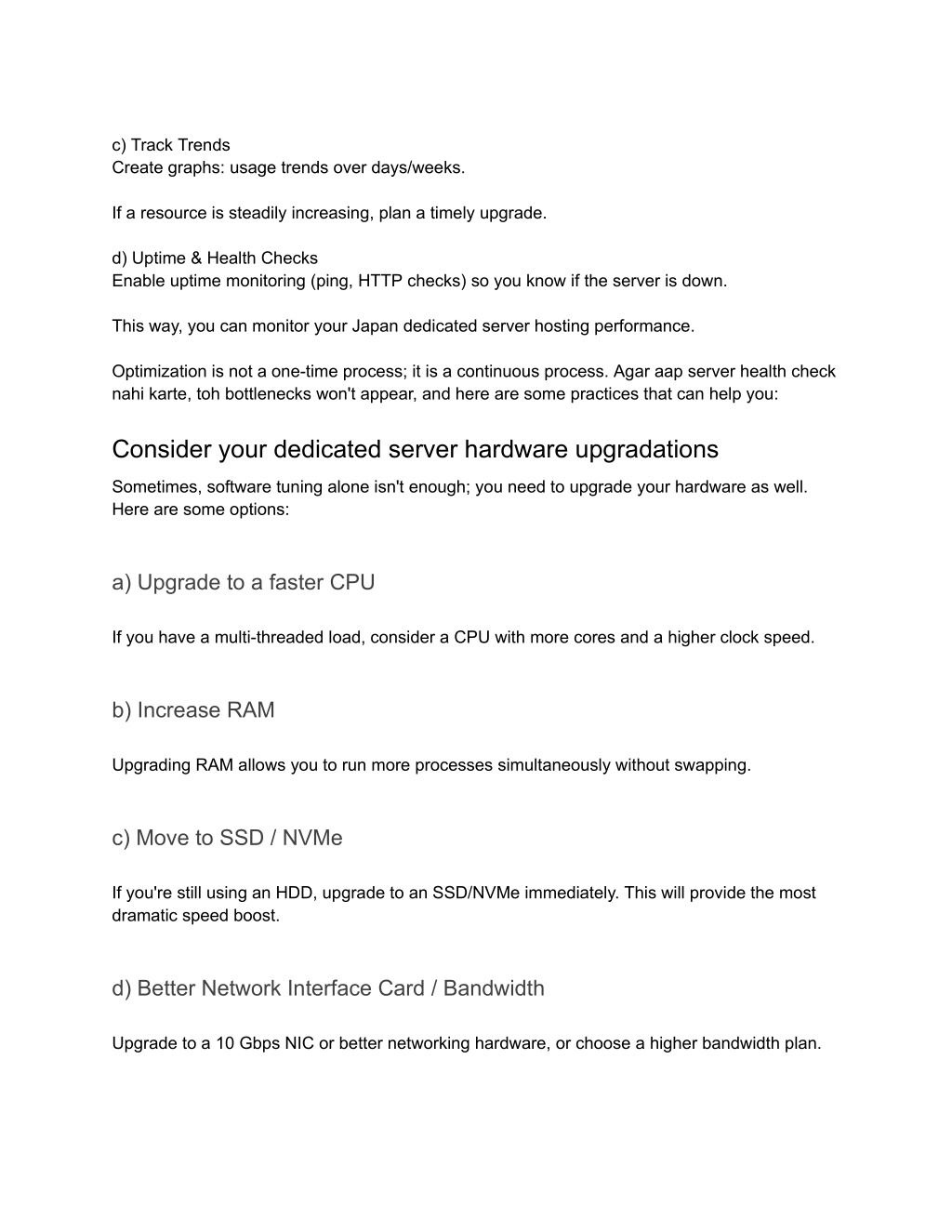 c) Track Trends
Create graphs: usage trends over days/weeks.

If a resource is steadily increasing, plan a timely upgrade.

d) Uptime & Health Checks
Enable uptime monitoring (ping, HTTP checks) so you know if the server is down.

This way, you can monitor your Japan dedicated server hosting performance.

Optimization is not a one-time process; it is a continuous process. Agar aap server health check nahi karte, toh bottlenecks won't appear, and here are some practices that can help you:

Consider your dedicated server hardware upgradations

Sometimes, software tuning alone isn't enough; you need to upgrade your hardware as well. Here are some options:

a) Upgrade to a faster CPU

If you have a multi-threaded load, consider a CPU with more cores and a higher clock speed.

b) Increase RAM

Upgrading RAM allows you to run more processes simultaneously without swapping.

c) Move to SSD / NVMe

If you're still using an HDD, upgrade to an SSD/NVMe immediately. This will provide the most dramatic speed boost.

d) Better Network Interface Card / Bandwidth

Upgrade to a 10 Gbps NIC or better networking hardware, or choose a higher bandwidth plan.